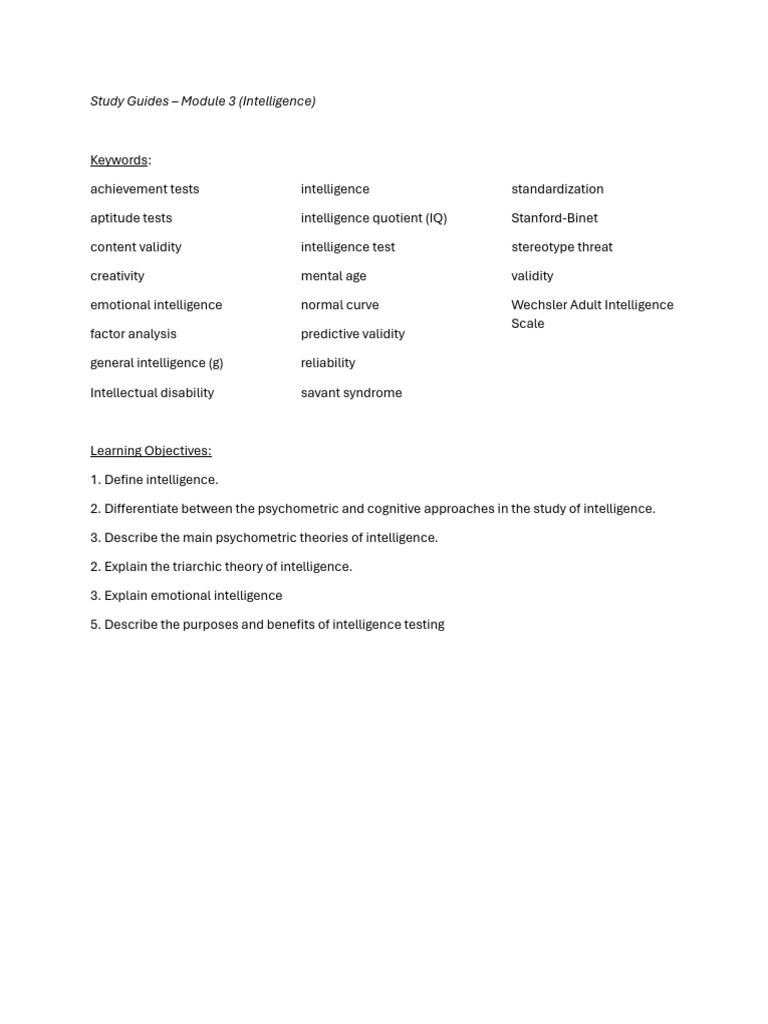 Study Guides – Module 3 (Intelligence)

Keywords:

achievement tests
aptitude tests
content validity
creativity
emotional intelligence
factor analysis
general intelligence (g)
Intellectual disability

intelligence
intelligence quotient (IQ)
intelligence test
mental age
normal curve
predictive validity
reliability
savant syndrome

standardization
Stanford-Binet
stereotype threat
validity
Wechsler Adult Intelligence Scale

Learning Objectives:

1. Define intelligence.

2. Differentiate between the psychometric and cognitive approaches in the study of intelligence.

3. Describe the main psychometric theories of intelligence.

2. Explain the triarchic theory of intelligence.

3. Explain emotional intelligence

5. Describe the purposes and benefits of intelligence testing